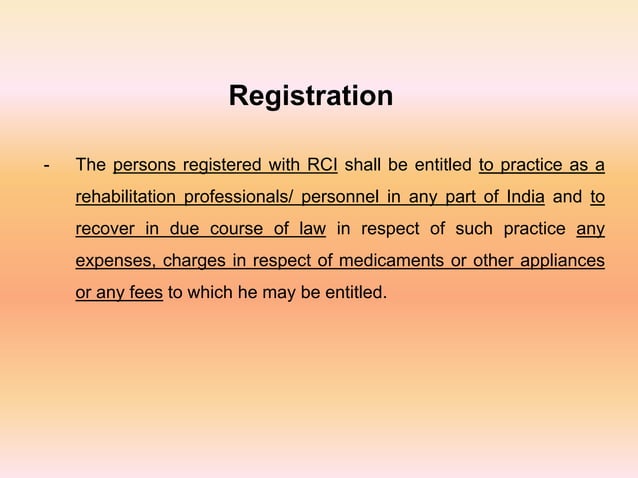 Registration

- The persons registered with RCI shall be entitled to practice as a rehabilitation professionals/ personnel in any part of India and to recover in due course of law in respect of such practice any expenses, charges in respect of medicaments or other appliances or any fees to which he may be entitled.